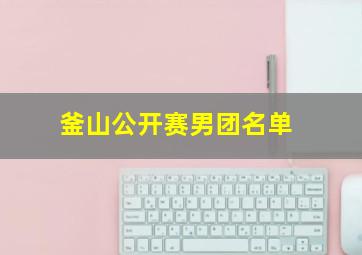 釜山公开赛男团名单